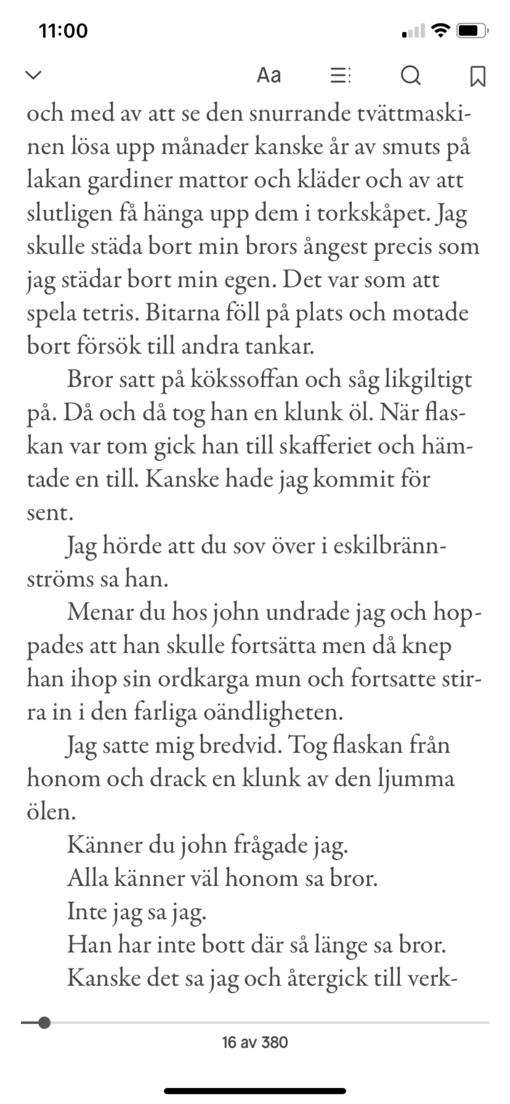 11:00

Aa

och med av att se den snurrande tvättmaskinen lösa upp månader kanske år av smuts på lakan gardiner mattor och kläder och av att slutligen få hänga upp dem i torkskåpet. Jag skulle städa bort min brors ångest precis som jag städar bort min egen. Det var som att spela tetris. Bitarna föll på plats och motade bort försök till andra tankar.

Bror satt på kökssoffan och såg likgiltigt på. Då och då tog han en klunk öl. När flaskan var tom gick han till skafferiet och hämtade en till. Kanske hade jag kommit för sent.

Jag hörde att du sov över i eskilbrännströms sa han.

Menar du hos john undrade jag och hoppades att han skulle fortsätta men då knep han ihop sin ordkarga mun och fortsatte stirra in i den farliga oändligheten.

Jag satte mig bredvid. Tog flaskan från honom och drack en klunk av den ljumma ölen.

Känner du john frågade jag.

Alla känner väl honom sa bror.

Inte jag sa jag.

Han har inte bott där så länge sa bror.

Kanske det sa jag och återgick till verk-

16 av 380